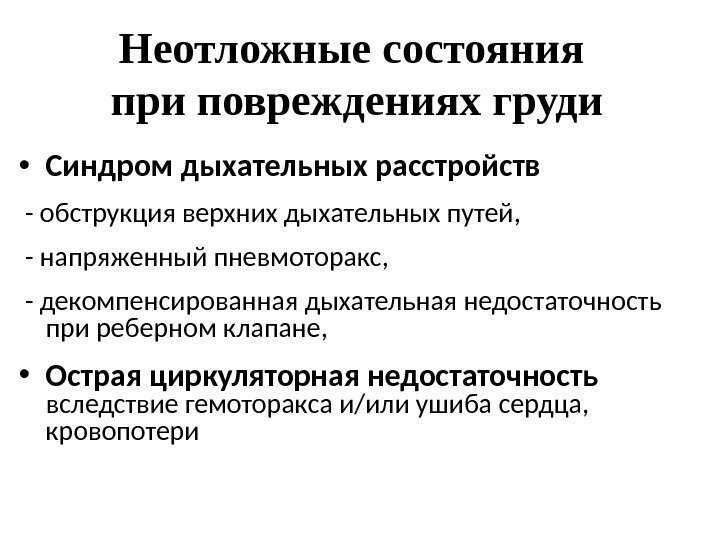 Неотложные состояния при повреждениях груди

• Синдром дыхательных расстройств

- обструкция верхних дыхательных путей,

- напряженный пневмоторакс,

- декомпенсированная дыхательная недостаточность при реберном клапане,

• Острая циркуляторная недостаточность вследствие гемоторакса и/или ушиба сердца, кровопотери